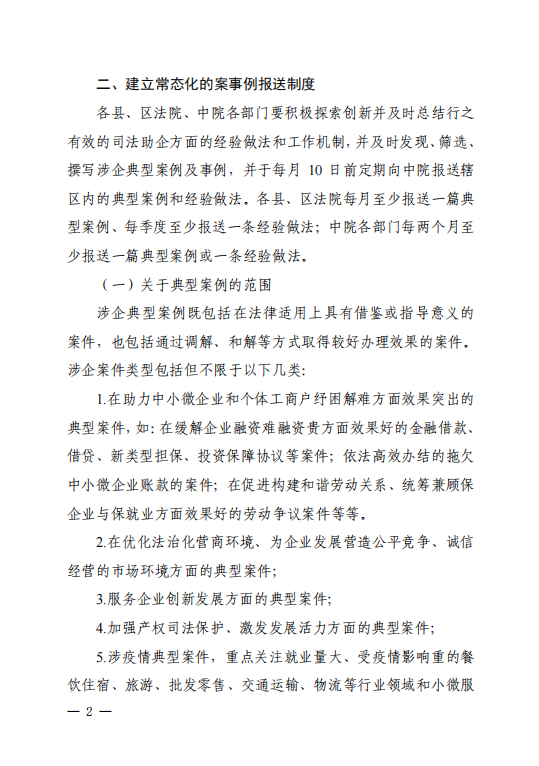 二、建立常态化的案事例报送制度

各县、区法院、中院各部门要积极探索创新并及时总结行之有效的司法助企方面的经验做法和工作机制，并及时发现、筛选、撰写涉企典型案例及事例，并于每月 10 日前定期向中院报送辖区内的典型案例和经验做法。各县、区法院每月至少报送一篇典型案例、每季度至少报送一条经验做法；中院各部门每两个月至少报送一篇典型案例或一条经验做法。

（一）关于典型案例的范围

涉企典型案例既包括在法律适用上具有借鉴或指导意义的案件，也包括通过调解、和解等方式取得较好办理效果的案件。涉企案件类型包括但不限于以下几类：

1.在助力中小微企业和个体工商户纾困解难方面效果突出的典型案件，如：在缓解企业融资难融资贵方面效果好的金融借款、借贷、新类型担保、投资保障协议等案件；依法高效办结的拖欠中小微企业账款的案件；在促进构建和谐劳动关系、统筹兼顾保企业与保就业方面效果好的劳动争议案件等等。

2.在优化法治化营商环境、为企业发展营造公平竞争、诚信经营的市场环境方面的典型案件；

3.服务企业创新发展方面的典型案件；

4.加强产权司法保护、激发发展活力方面的典型案件；

5.涉疫情典型案件，重点关注就业量大、受疫情影响重的餐饮住宿、旅游、批发零售、交通运输、物流等行业领域和小微服

— 2 —